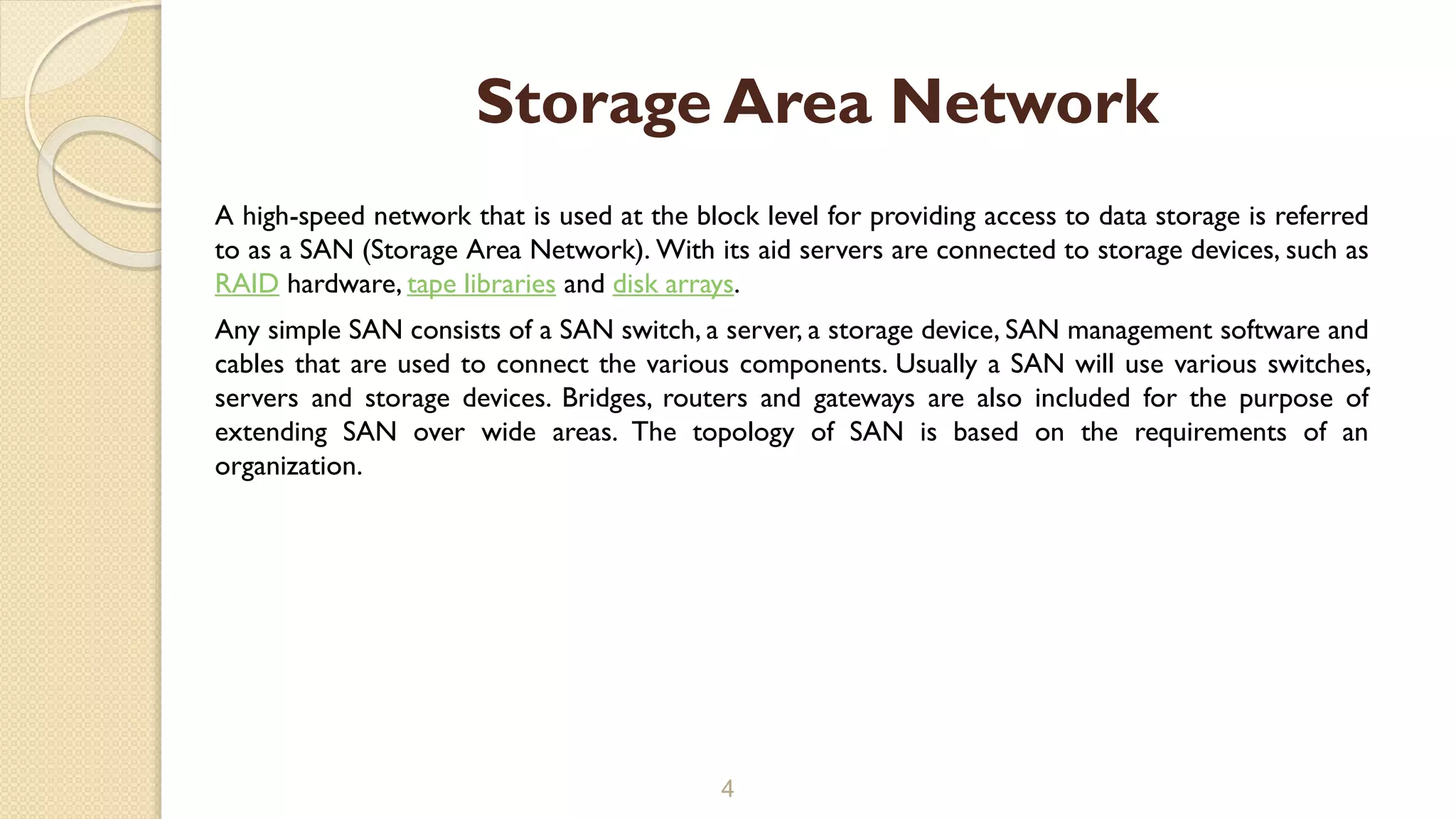 Storage Area Network

A high-speed network that is used at the block level for providing access to data storage is referred to as a SAN (Storage Area Network). With its aid servers are connected to storage devices, such as RAID hardware, tape libraries and disk arrays.

Any simple SAN consists of a SAN switch, a server, a storage device, SAN management software and cables that are used to connect the various components. Usually a SAN will use various switches, servers and storage devices. Bridges, routers and gateways are also included for the purpose of extending SAN over wide areas. The topology of SAN is based on the requirements of an organization.

4